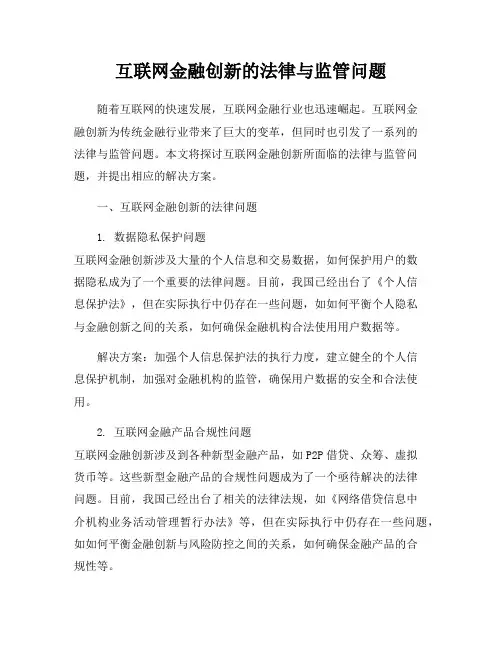 互联网金融创新的法律与监管问题

随着互联网的快速发展，互联网金融行业也迅速崛起。互联网金融创新为传统金融行业带来了巨大的变革，但同时也引发了一系列的法律与监管问题。本文将探讨互联网金融创新所面临的法律与监管问题，并提出相应的解决方案。

一、互联网金融创新的法律问题

1. 数据隐私保护问题

互联网金融创新涉及大量的个人信息和交易数据，如何保护用户的数据隐私成为了一个重要的法律问题。目前，我国已经出台了《个人信息保护法》，但在实际执行中仍存在一些问题，如如何平衡个人隐私与金融创新之间的关系，如何确保金融机构合法使用用户数据等。

解决方案：加强个人信息保护法的执行力度，建立健全的个人信息保护机制，加强对金融机构的监管，确保用户数据的安全和合法使用。

2. 互联网金融产品合规性问题

互联网金融创新涉及到各种新型金融产品，如 P2P 借贷、众筹、虚拟货币等。这些新型金融产品的合规性问题成为了一个亟待解决的法律问题。目前，我国已经出台了相关的法律法规，如《网络借贷信息中介机构业务活动管理暂行办法》等，但在实际执行中仍存在一些问题，如如何平衡金融创新与风险防控之间的关系，如何确保金融产品的合规性等。